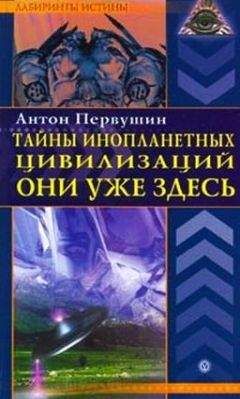 ЛАБИРИНТЫ ИСТИНЫ

Антон Первушин

ТАЙНЫ ИНОПЛАНЕТНЫХ ЦИВИЛИЗАЦИЙ

ОНИ УЖЕ ЗДЕСЬ